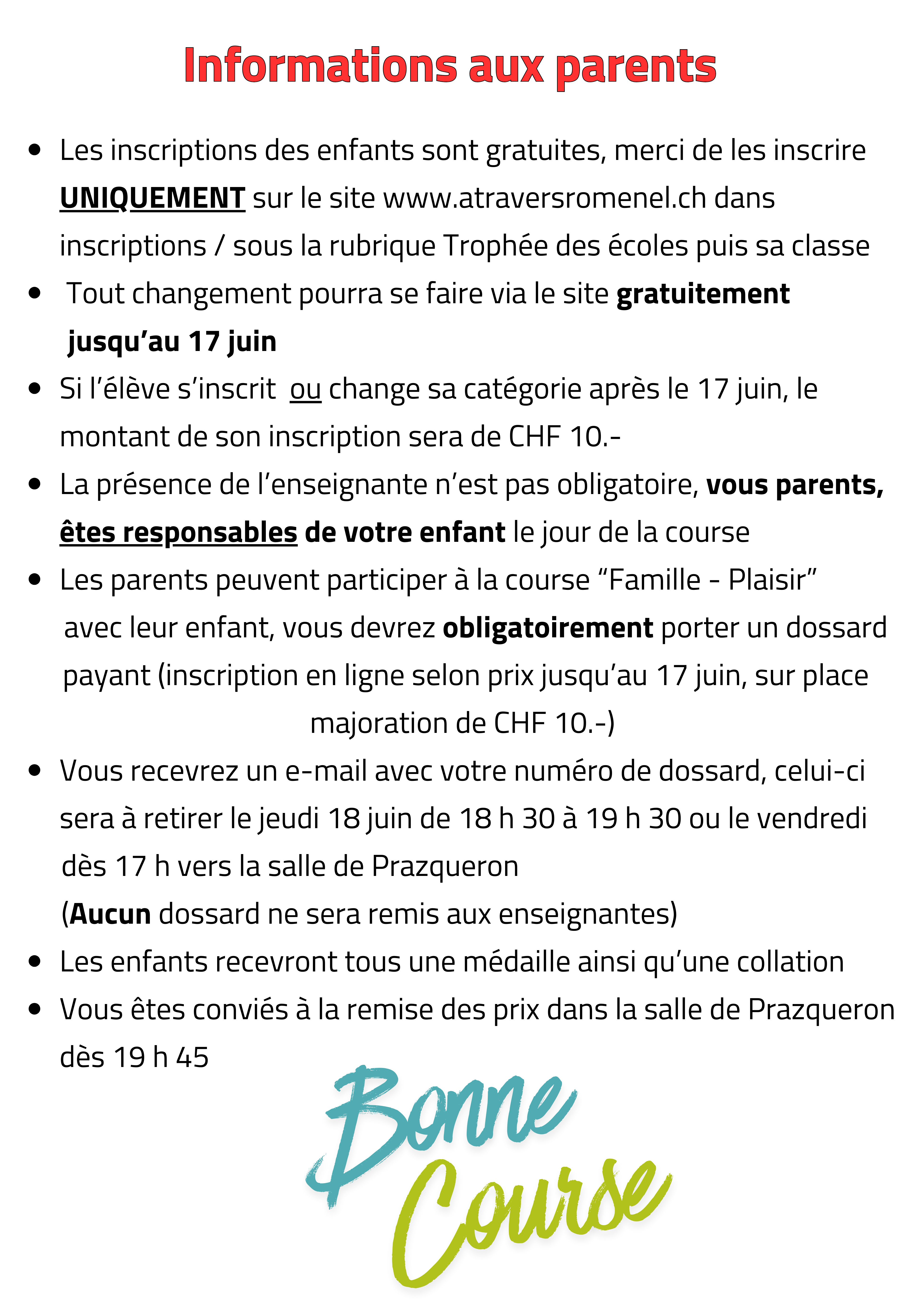 Informations aux parents

- Les inscriptions des enfants sont gratuites, merci de les inscrire UNIQUEMENT sur le site www.atraversromenel.ch dans inscriptions / sous la rubrique Trophée des écoles puis sa classe
- Tout changement pourra se faire via le site gratuitement jusqu'au 17 juin
- Si l'élève s'inscrit ou change sa catégorie après le 17 juin, le montant de son inscription sera de CHF 10.-
- La présence de l'enseignante n'est pas obligatoire, vous parents, êtes responsables de votre enfant le jour de la course
- Les parents peuvent participer à la course "Famille - Plaisir" avec leur enfant, vous devrez obligatoirement porter un dossard payant (inscription en ligne selon prix jusqu'au 17 juin, sur place majoration de CHF 10.-)
- Vous recevrez un e-mail avec votre numéro de dossard, celui-ci sera à retirer le jeudi 18 juin de 18 h 30 à 19 h 30 ou le vendredi dès 17 h vers la salle de Prazqueron (Aucun dossard ne sera remis aux enseignantes)
- Les enfants recevront tous une médaille ainsi qu'une collation
- Vous êtes conviés à la remise des prix dans la salle de Prazqueron dès 19 h 45

Bonne Course